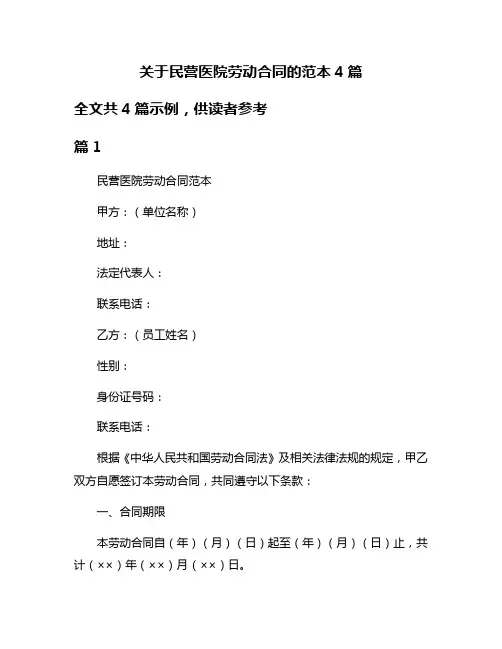 关于民营医院劳动合同的范本 4 篇

全文共 4 篇示例，供读者参考

篇 1

民营医院劳动合同范本

甲方：（单位名称）

地址：

法定代表人：

联系电话：

乙方：（员工姓名）

性别：

身份证号码：

联系电话：

根据《中华人民共和国劳动合同法》及相关法律法规的规定，甲乙双方自愿签订本劳动合同，共同遵守以下条款：

一、合同期限

本劳动合同自（年）（月）（日）起至（年）（月）（日）止，共计（××）年（××）月（××）日。